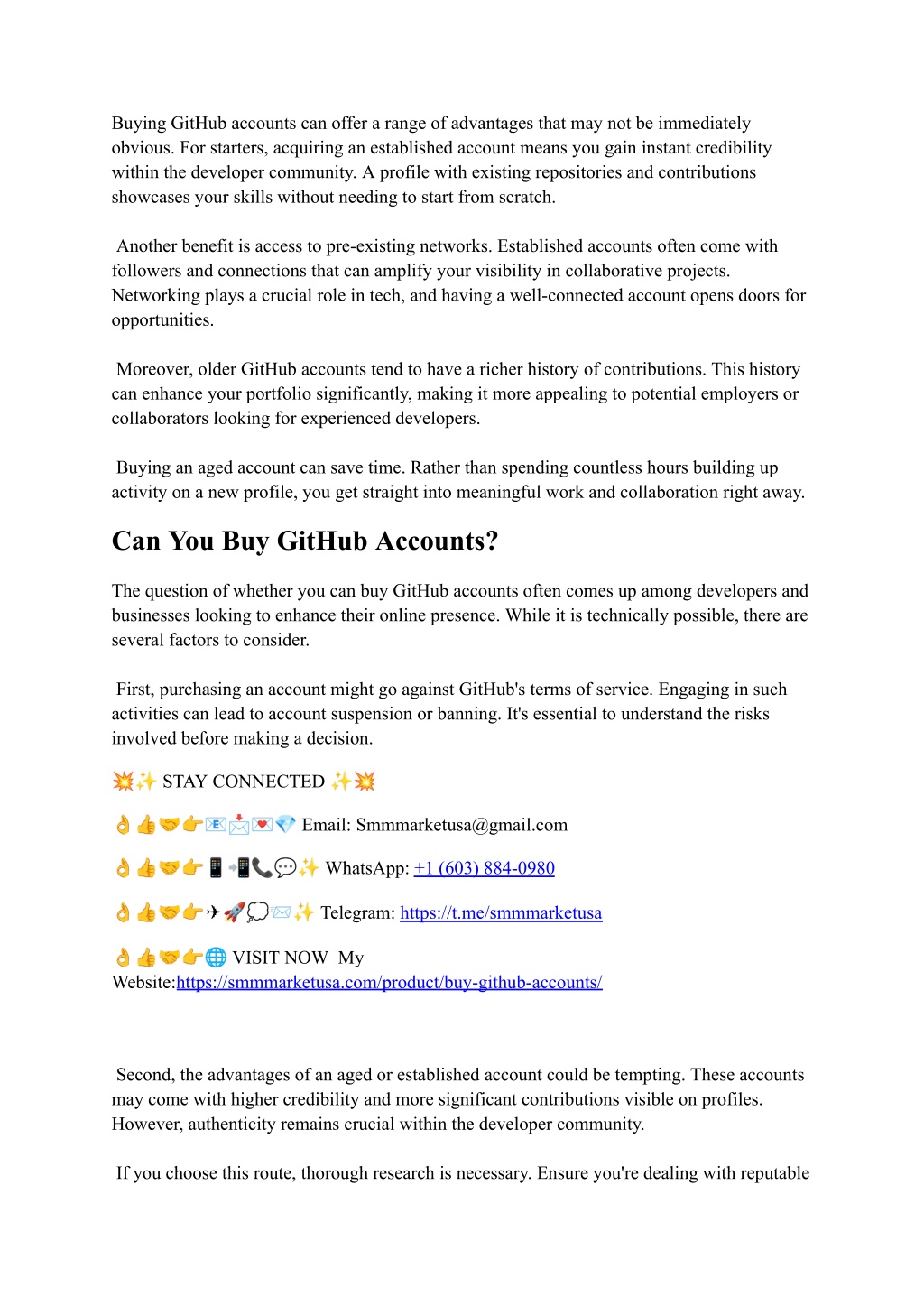 Buying GitHub accounts can offer a range of advantages that may not be immediately obvious. For starters, acquiring an established account means you gain instant credibility within the developer community. A profile with existing repositories and contributions showcases your skills without needing to start from scratch.

Another benefit is access to pre-existing networks. Established accounts often come with followers and connections that can amplify your visibility in collaborative projects. Networking plays a crucial role in tech, and having a well-connected account opens doors for opportunities.

Moreover, older GitHub accounts tend to have a richer history of contributions. This history can enhance your portfolio significantly, making it more appealing to potential employers or collaborators looking for experienced developers.

Buying an aged account can save time. Rather than spending countless hours building up activity on a new profile, you get straight into meaningful work and collaboration right away.

Can You Buy GitHub Accounts?

The question of whether you can buy GitHub accounts often comes up among developers and businesses looking to enhance their online presence. While it is technically possible, there are several factors to consider.

First, purchasing an account might go against GitHub's terms of service. Engaging in such activities can lead to account suspension or banning. It's essential to understand the risks involved before making a decision.

💥✨ STAY CONNECTED ✨💥

👌👍🤝👉📧📩💌💎 Email: Smmmarketusa@gmail.com

👌👍🤝👉📱📲📞💬✨ WhatsApp: +1 (603) 884-0980

👌👍🤝👉✈🚀💭✉✨ Telegram: https://t.me/smmmarketusa

👌👍🤝👉🌐 VISIT NOW My Website:https://smmmarketusa.com/product/buy-github-accounts/

Second, the advantages of an aged or established account could be tempting. These accounts may come with higher credibility and more significant contributions visible on profiles. However, authenticity remains crucial within the developer community.

If you choose this route, thorough research is necessary. Ensure you're dealing with reputable